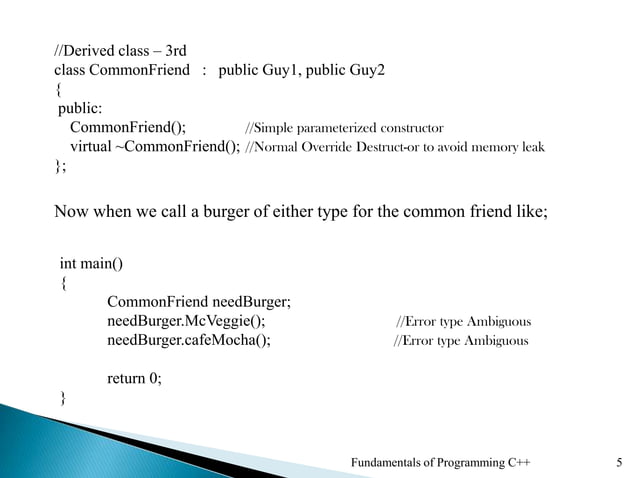 //Derived class – 3rd
class CommonFriend : public Guy1, public Guy2
{
public:
CommonFriend(); //Simple parameterized constructor
virtual ~CommonFriend(); //Normal Override Destruct-or to avoid memory leak
};

Now when we call a burger of either type for the common friend like;

int main()
{
CommonFriend needBurger;
needBurger.McVeggie(); //Error type Ambiguous
needBurger.cafeMocha(); //Error type Ambiguous

return 0;
}

Fundamentals of Programming C++

5